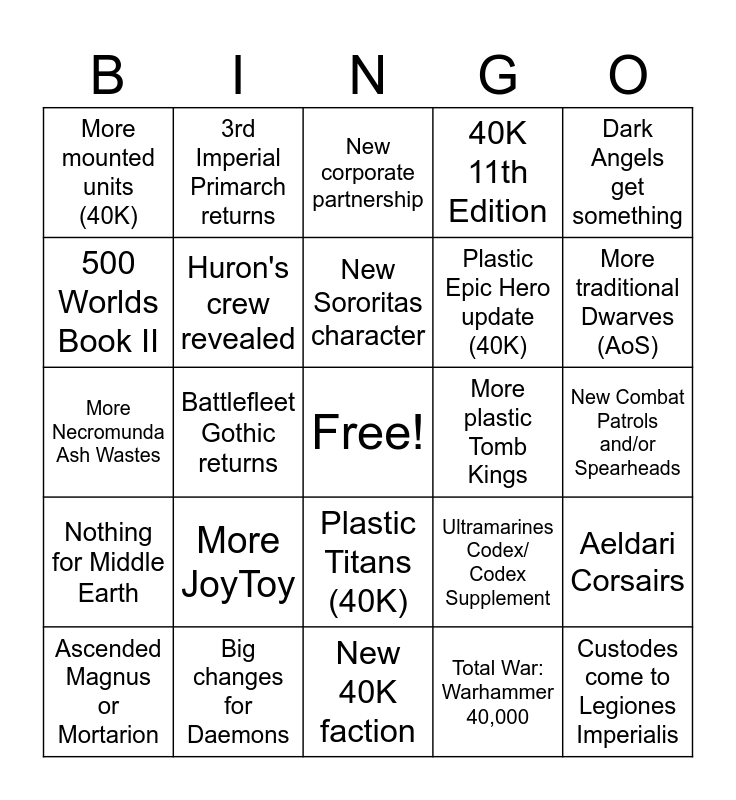 | B | I | N | G | O |
|---|---|---|---|---|
| More mounted units (40K) | 3rd Imperial Primarch returns | New corporate partnership | 40K 11th Edition | Dark Angels get something |
| 500 Worlds Book II | Huron's crew revealed | New Sororitas character | Plastic Epic Hero update (40K) | More traditional Dwarves (AoS) |
| More Necromunda Ash Wastes | Battlefleet Gothic returns | Free! | More plastic Tomb Kings | New Combat Patrols and/or Spearheads |
| Nothing for Middle Earth | More JoyToy | Plastic Titans (40K) | Ultramarines Codex/ Codex Supplement | Aeldari Corsairs |
| Ascended Magnus or Mortarion | Big changes for Daemons | New 40K faction | Total War: Warhammer 40,000 | Custodes come to Legiones Imperialis |